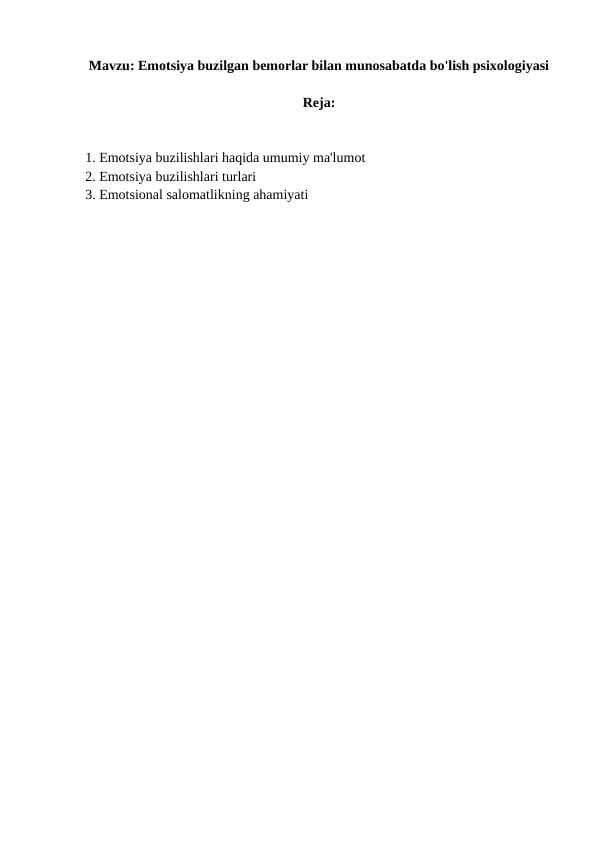 Mavzu: Emotsiya buzilgan bemorlar bilan munosabatda bo'lish psixologiyasi

Reja:

1. Emotsiya buzilishlari haqida umumiy ma'lumot
2. Emotsiya buzilishlari turlari
3. Emotsional salomatlikning ahamiyati